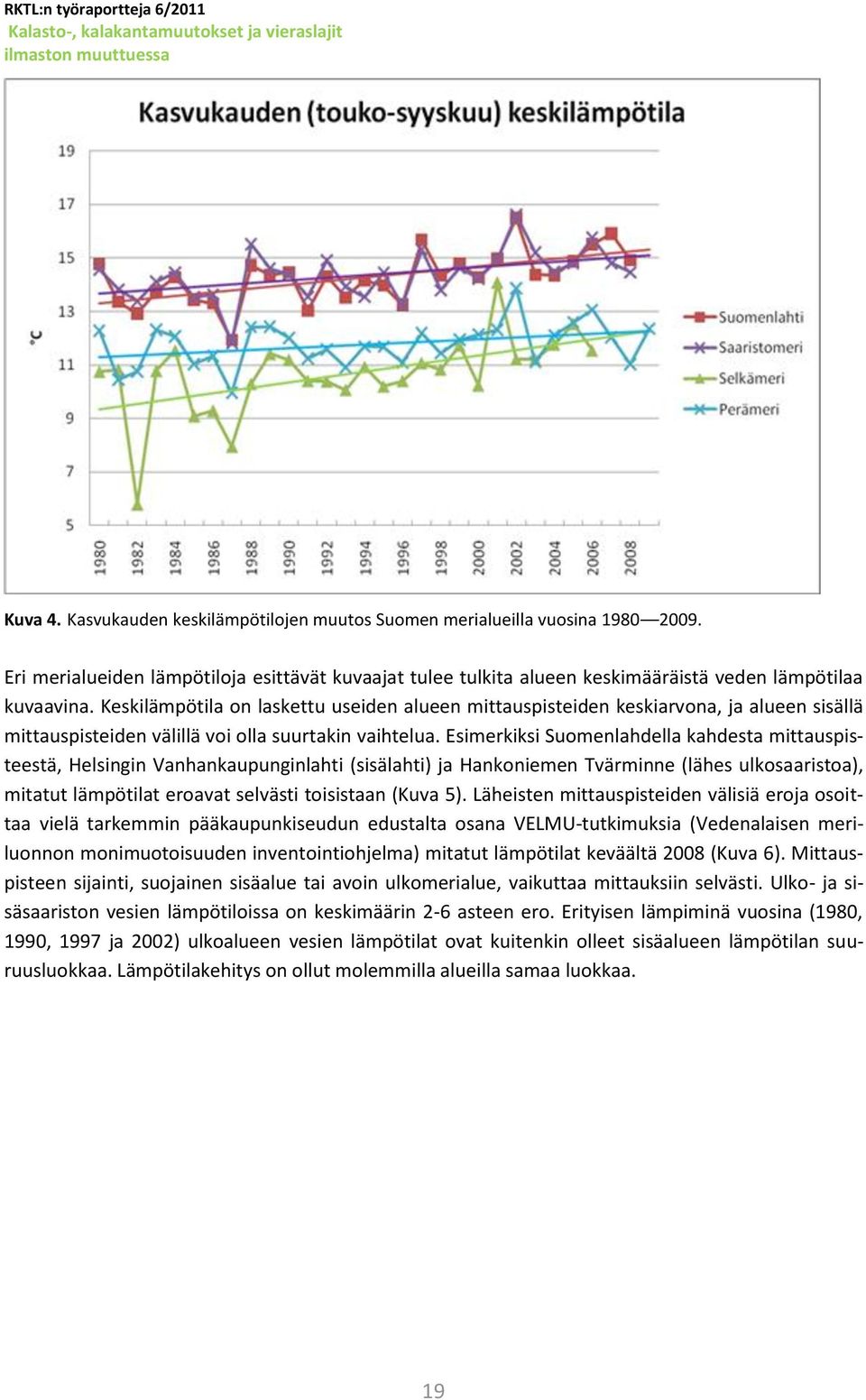 RKTL:n työraportteja 6/2011
Kalasto-, kalakantamuutokset ja vieraslajit ilmaston muuttuessa

Kasvukauden (touko-syyskuu) keskilämpötila

19
17
15
13
11
9
7
5
°C

1980
1982
1984
1986
1988
1990
1992
1994
1996
1998
2000
2002
2004
2006
2008

Suomenlahti
Saaristomeri
Selkämeri
Perämeri

Kuva 4. Kasvukauden keskilämpötilojen muutos Suomen merialueilla vuosina 1980—2009.

Eri merialueiden lämpötiloja esittävät kuvaajat tulee tulkita alueen keskimääräistä veden lämpötilaa kuvaavina. Keskilämpötila on laskettu useiden alueen mittauspisteiden keskiarvona, ja alueen sisällä mittauspisteiden välillä voi olla suurtakin vaihtelua. Esimerkiksi Suomenlahdella kahdesta mittauspisteestä, Helsingin Vanhankaupunginlahti (sisälahti) ja Hankoniemen Tvärminne (lähes ulkosaaristoa), mitatut lämpötilat eroavat selvästi toisistaan (Kuva 5). Läheisten mittauspisteiden välisiä eroja osoittaa vielä tarkemmin pääkaupunkiseudun edustalta osana VELMU-tutkimuksia (Vedenalaisen meriluonnon monimuotoisuuden inventointiohjelma) mitatut lämpötilat keväältä 2008 (Kuva 6). Mittauspisteen sijainti, suojainen sisäalue tai avoin ulkomerialue, vaikuttaa mittauksiin selvästi. Ulko- ja sisäsaariston vesien lämpötiloissa on keskimäärin 2-6 asteen ero. Erityisen lämpiminä vuosina (1980, 1990, 1997 ja 2002) ulkoalueen vesien lämpötilat ovat kuitenkin olleet sisäalueen lämpötilan suuruusluokkaa. Lämpötilakehitys on ollut molemmilla alueilla samaa luokkaa.

19